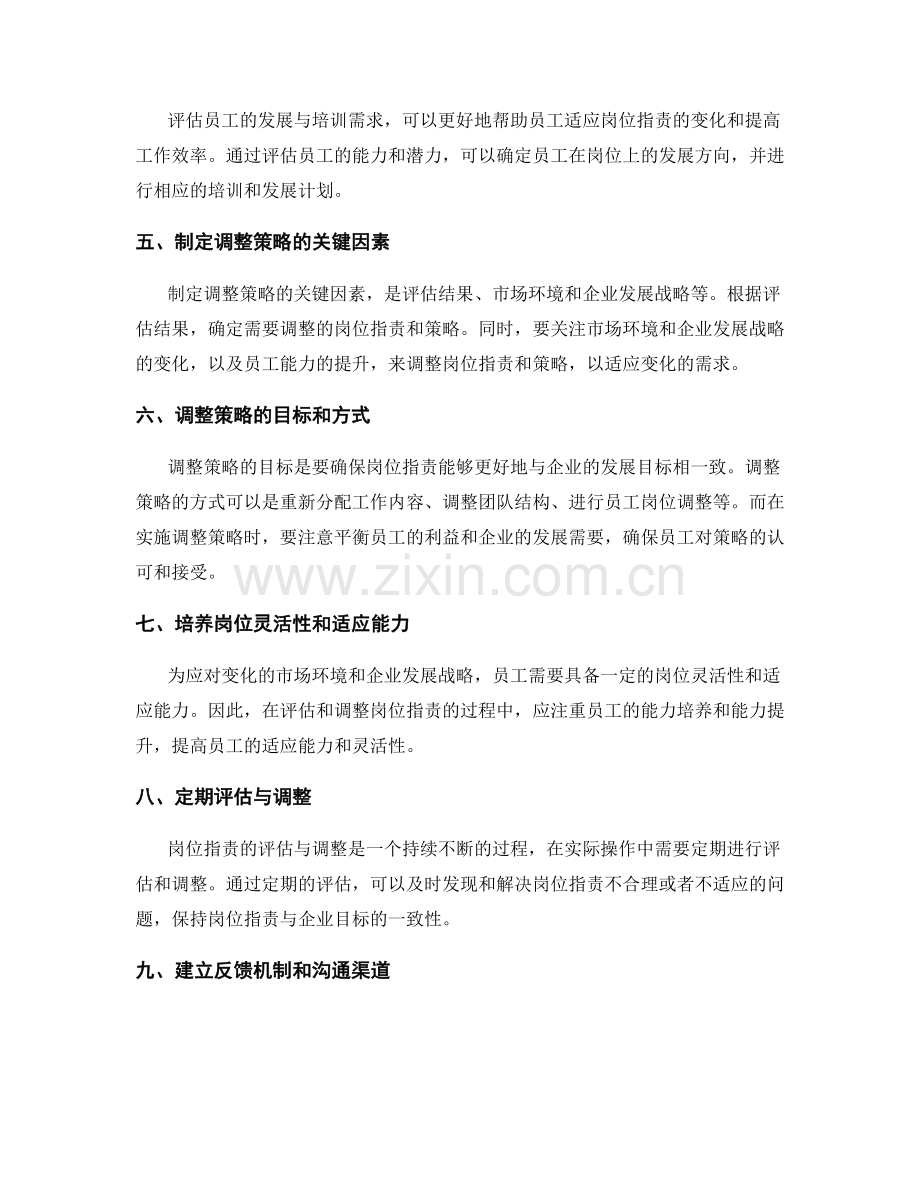 评估员工的发展与培训需求，可以更好地帮助员工适应岗位指责的变化和提高工作效率。通过评估员工的能力和潜力，可以确定员工在岗位上的发展方向，并进行相应的培训和发展计划。

五、制定调整策略的关键因素

制定调整策略的关键因素，是评估结果、市场环境和企业发展战略等。根据评估结果，确定需要调整的岗位指责和策略。同时，要关注市场环境和企业发展战略的变化，以及员工能力的提升，来调整岗位指责和策略，以适应变化的需求。

六、调整策略的目标和方式

调整策略的目标是要确保岗位指责能够更好地与企业的发展目标相一致。调整策略的方式可以是重新分配工作内容、调整团队结构、进行员工岗位调整等。而在实施调整策略时，要注意平衡员工的利益和企业的发展需要，确保员工对策略的认可和接受。

七、培养岗位灵活性和适应能力

为应对变化的市场环境和企业发展战略，员工需要具备一定的岗位灵活性和适应能力。因此，在评估和调整岗位指责的过程中，应注重员工的能力培养和能力提升，提高员工的适应能力和灵活性。

八、定期评估与调整

岗位指责的评估与调整是一个持续不断的过程，在实际操作中需要定期进行评估和调整。通过定期的评估，可以及时发现和解决岗位指责不合理或者不适应的问题，保持岗位指责与企业目标的一致性。

九、建立反馈机制和沟通渠道

www.zixin.com.cn